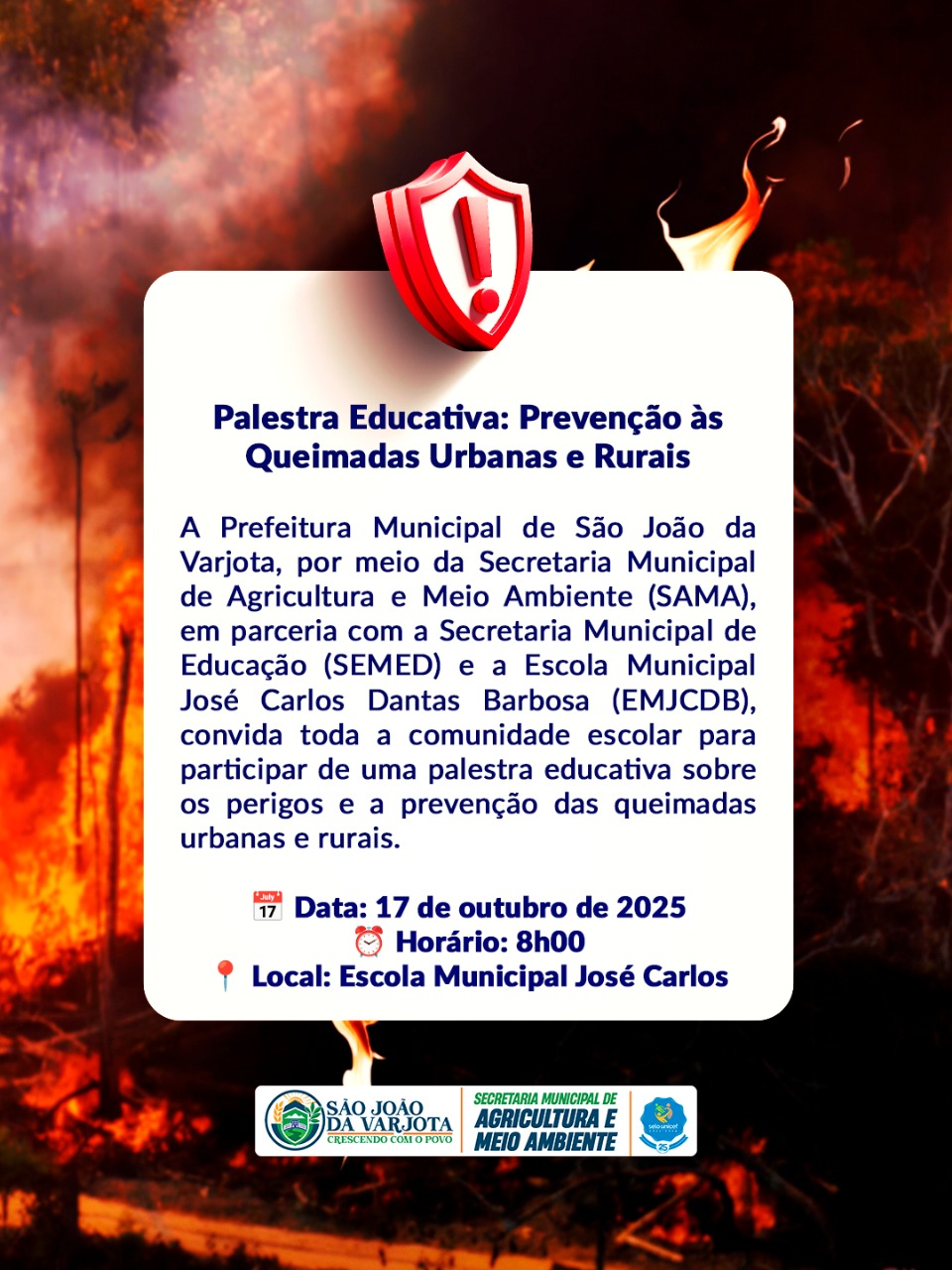 Palestra Educativa: Prevenção às Queimadas Urbanas e Rurais

A Prefeitura Municipal de São João da Varjota, por meio da Secretaria Municipal de Agricultura e Meio Ambiente (SAMA), em parceria com a Secretaria Municipal de Educação (SEMED) e a Escola Municipal José Carlos Dantas Barbosa (EMJCDB), convida toda a comunidade escolar para participar de uma palestra educativa sobre os perigos e a prevenção das queimadas urbanas e rurais.

📅 Data: 17 de outubro de 2025
⏰ Horário: 8h00
📍 Local: Escola Municipal José Carlos

SÃO JOÃO DA VARJOTA
CRESCENDO COM O POVO

SECRETARIA MUNICIPAL DE
AGRICULTURA E
MEIO AMBIENTE